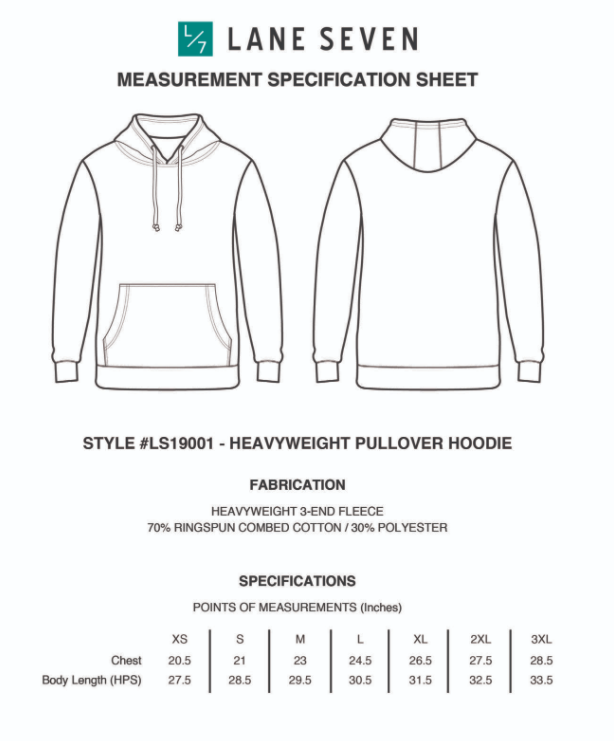 L/7 LANE SEVEN

MEASUREMENT SPECIFICATION SHEET

STYLE #LS19001 - HEAVYWEIGHT PULLOVER HOODIE

FABRICATION

HEAVYWEIGHT 3-END FLEECE
70% RINGSPUN COMBED COTTON / 30% POLYESTER

SPECIFICATIONS

POINTS OF MEASUREMENTS (Inches)

| | XS | S | M | L | XL | 2XL | 3XL |
|---|---|---|---|---|---|---|---|
| Chest | 20.5 | 21 | 23 | 24.5 | 26.5 | 27.5 | 28.5 |
| Body Length (HPS) | 27.5 | 28.5 | 29.5 | 30.5 | 31.5 | 32.5 | 33.5 |